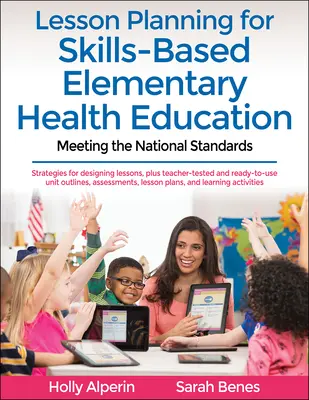 Lesson Planning for Skills-Based Elementary Health Education

Meeting the National Standards

Strategies for designing lessons, plus teacher-tested and ready-to-use unit outlines, assessments, lesson plans, and learning activities

Holly Alperin Sarah Benes